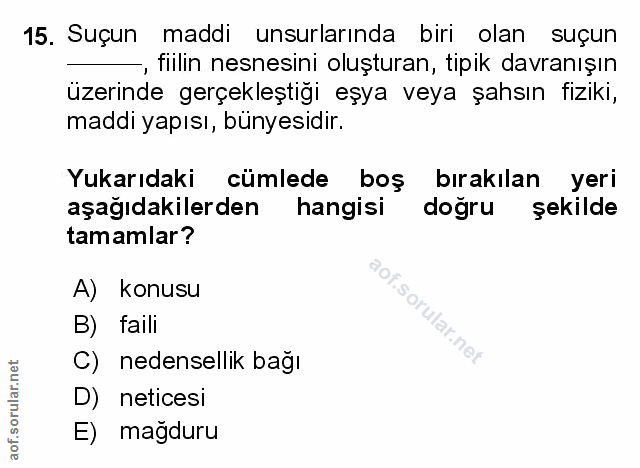 15. Suçun maddi unsurlarında biri olan suçun ———, fiilin nesnesini oluşturan, tipik davranışın üzerinde gerçekleştiği eşya veya şahsın fiziki, maddi yapısı, bünyesidir.

Yukarıdaki cümlede boş bırakılan yeri aşağıdakilerden hangisi doğru şekilde tamamlar?

A) konusu
B) faili
C) nedensellik bağı
D) neticesi
E) mağduru

aof.sorular.net

aof.sorular.net